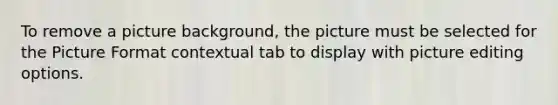 To remove a picture background, the picture must be selected for the Picture Format contextual tab to display with picture editing options.